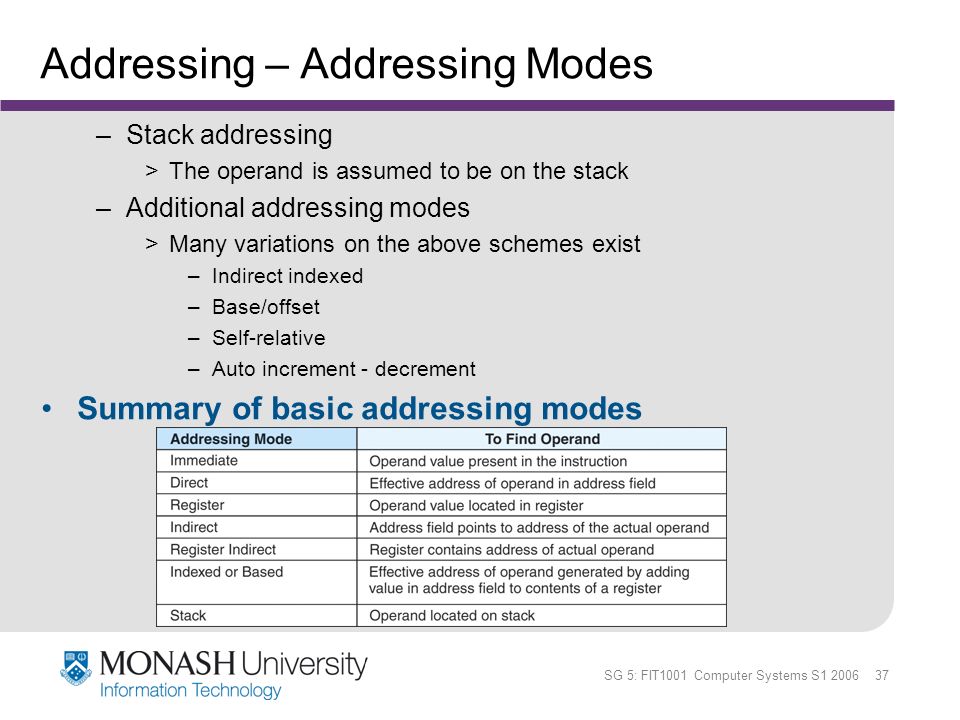 Addressing – Addressing Modes

– Stack addressing
> The operand is assumed to be on the stack

– Additional addressing modes
> Many variations on the above schemes exist
– Indirect indexed
– Base/offset
– Self-relative
– Auto increment - decrement

• Summary of basic addressing modes

| Addressing Mode | To Find Operand |
|---|---|
| Immediate | Operand value present in the instruction |
| Direct | Effective address of operand in address field |
| Register | Operand value located in register |
| Indirect | Address field points to address of the actual operand |
| Register Indirect | Register contains address of actual operand |
| Indexed or Based | Effective address of operand generated by adding value in address field to contents of a register |
| Stack | Operand located on stack |

MONASH University
Information Technology

SG 5: FIT1001 Computer Systems S1 2006 37